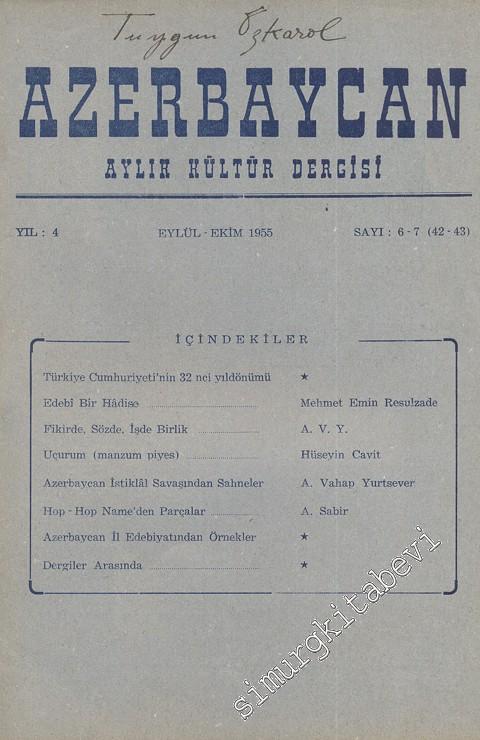 Tuygun Özkarol

AZERBAYCAN

AYLIK KÜLTÜR DERGİSİ

YIL : 4

EYLÜL - EKİM 1955

SAYI : 6 - 7 (42 - 43)

İÇİNDEKİLER

| | |
|---|---|
| Türkiye Cumhuriyeti'nin 32 nci yıldönümü | ★ |
| Edebî Bir Hâdise | Mehmet Emin Resulzade |
| Fikirde, Sözde, İşde Birlik | A. V. Y. |
| Uçurum (manzum piyes) | Hüseyin Cavit |
| Azerbaycan İstiklâl Savaşından Sahneler | A. Vahap Yurtsever |
| Hop - Hop Name'den Parçalar | A. Sabir |
| Azerbaycan İl Edebiyatından Örnekler | ★ |
| Dergiler Arasında | ★ |

simurgkitabevi